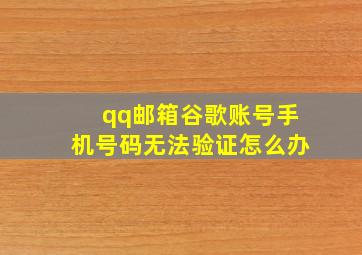 qq邮箱谷歌账号手机号码无法验证怎么办